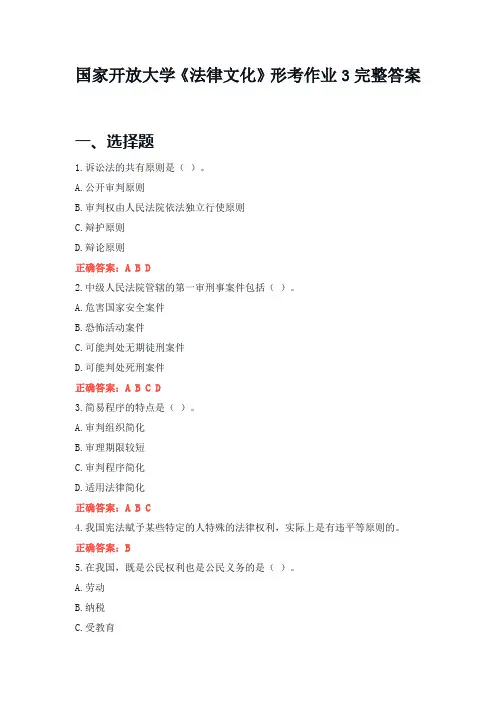 国家开放大学《法律文化》形考作业 3 完整答案

一、选择题

1.诉讼法的共有原则是（ ）。

A.公开审判原则

B.审判权由人民法院依法独立行使原则

C.辩护原则

D.辩论原则

正确答案：A B D

2.中级人民法院管辖的第一审刑事案件包括（ ）。

A.危害国家安全案件

B.恐怖活动案件

C.可能判处无期徒刑案件

D.可能判处死刑案件

正确答案：A B C D

3.简易程序的特点是（ ）。

A.审判组织简化

B.审理期限较短

C.审判程序简化

D.适用法律简化

正确答案：A B C

4.我国宪法赋予某些特定的人特殊的法律权利，实际上是有违平等原则的。

正确答案：B

5.在我国，既是公民权利也是公民义务的是（ ）。

A.劳动

B.纳税

C.受教育